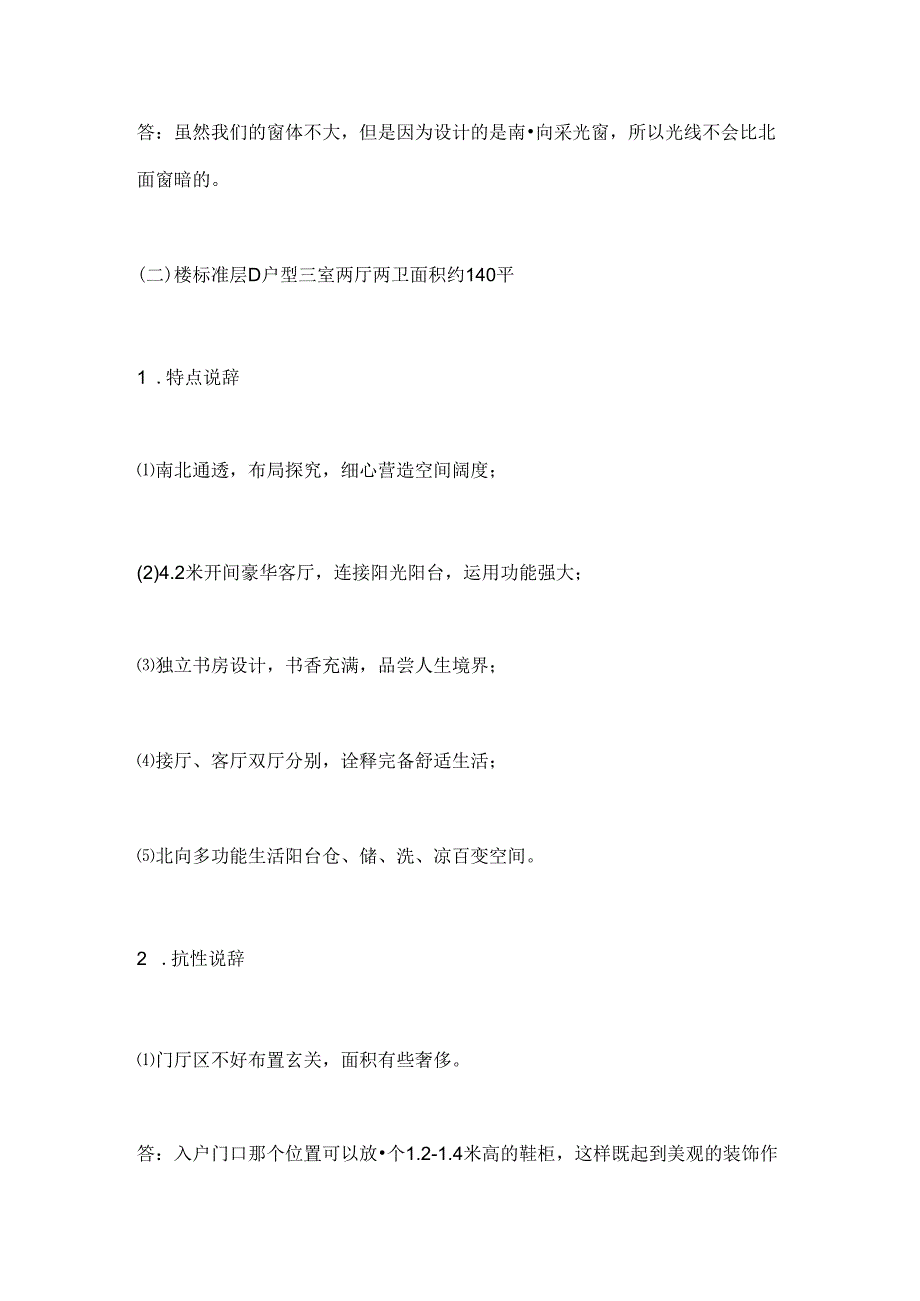 答：虽然我们的窗体不大，但是因为设计的是南•向采光窗，所以光线不会比北面窗暗的。

(二)楼标准层D户型三室两厅两卫面积约140平

1 .特点说辞

⑴南北通透，布局探究，细心营造空间阔度；

(2)4.2米开间豪华客厅，连接阳光阳台，运用功能强大；

⑶独立书房设计，书香充满，品尝人生境界；

⑷接厅、客厅双厅分别，诠释完备舒适生活；

⑸北向多功能生活阳台仓、储、洗、凉百变空间。

2 .抗性说辞

⑴门厅区不好布置玄关，面积有些奢侈。

答：入户门口那个位置可以放•个1.2-1.4米高的鞋柜，这样既起到美观的装饰作